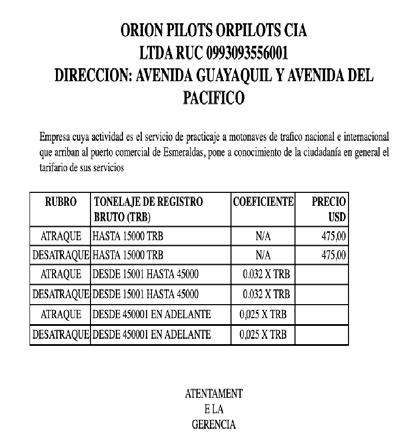 ORION PILOTS ORPILOTS CIA LTDA RUC 0993093556001
DIRECCION: AVENIDA GUAYAQUIL Y AVENIDA DEL PACIFICO

Empresa cuya actividad es el servicio de practicaje a motonaves de trafico nacional e internacional que arriban al puerto comercial de Esmeraldas, pone a conocimiento de la ciudadanía en general el tarifario de sus servicios

| RUBRO | TONELAJE DE REGISTRO BRUTO (TRB) | COEFICIENTE | PRECIO USD |
|---|---|---|---|
| ATRAQUE | HASTA 15000 TRB | N/A | 475,00 |
| DESATRAQUE | HASTA 15000 TRB | N/A | 475,00 |
| ATRAQUE | DESDE 15001 HASTA 45000 | 0.032 X TRB | |
| DESATRAQUE | DESDE 15001 HASTA 45000 | 0.032 X TRB | |
| ATRAQUE | DESDE 450001 EN ADELANTE | 0,025 X TRB | |
| DESATRAQUE | DESDE 450001 EN ADELANTE | 0,025 X TRB | |

ATENTAMENT
E LA
GERENCIA